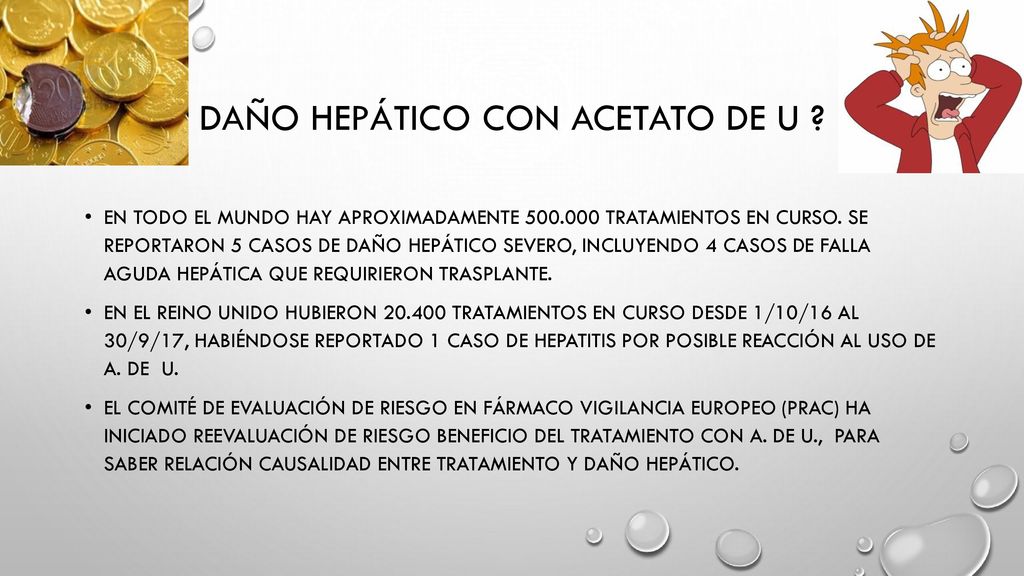 DAÑO HEPÁTICO CON ACETATO DE U ?

• EN TODO EL MUNDO HAY APROXIMADAMENTE 500.000 TRATAMIENTOS EN CURSO. SE REPORTARON 5 CASOS DE DAÑO HEPÁTICO SEVERO, INCLUYENDO 4 CASOS DE FALLA AGUDA HEPÁTICA QUE REQUIRIERON TRASPLANTE.

• EN EL REINO UNIDO HUBIERON 20.400 TRATAMIENTOS EN CURSO DESDE 1/10/16 AL 30/9/17, HABIÉNDOSE REPORTADO 1 CASO DE HEPATITIS POR POSIBLE REACCIÓN AL USO DE A. DE U.

• EL COMITÉ DE EVALUACIÓN DE RIESGO EN FÁRMACO VIGILANCIA EUROPEO (PRAC) HA INICIADO REEVALUACIÓN DE RIESGO BENEFICIO DEL TRATAMIENTO CON A. DE U., PARA SABER RELACIÓN CAUSALIDAD ENTRE TRATAMIENTO Y DAÑO HEPÁTICO.